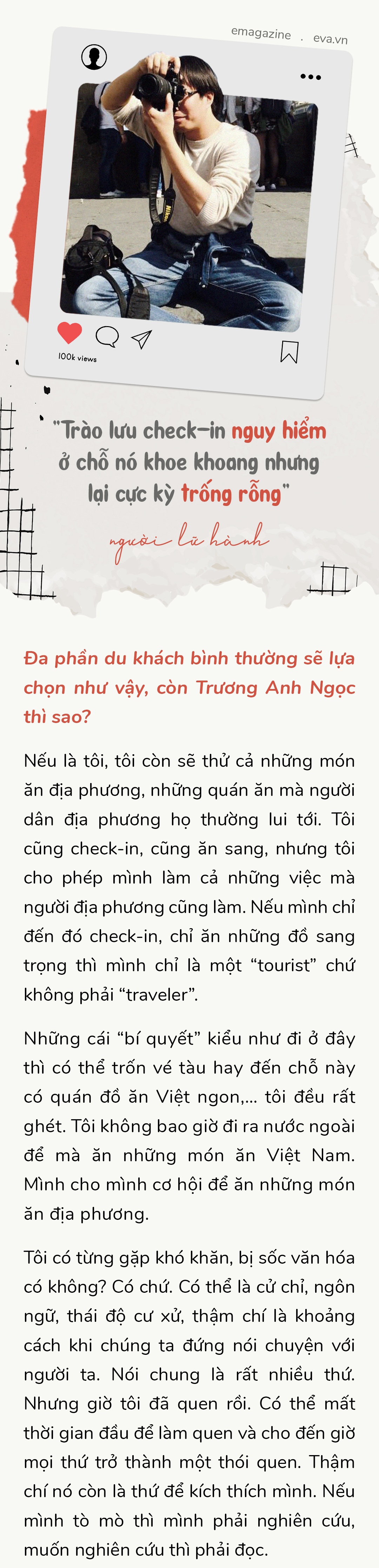 emagazine . eva.vn

100k views

"Trào lưu check-in nguy hiểm ở chỗ nó khoe khoang nhưng lại cực kỳ trống rỗng"

người lữ hành

Đa phần du khách bình thường sẽ lựa chọn như vậy, còn Trương Anh Ngọc thì sao?

Nếu là tôi, tôi còn sẽ thử cả những món ăn địa phương, những quán ăn mà người dân địa phương họ thường lui tới. Tôi cũng check-in, cũng ăn sang, nhưng tôi cho phép mình làm cả những việc mà người địa phương cũng làm. Nếu mình chỉ đến đó check-in, chỉ ăn những đồ sang trọng thì mình chỉ là một "tourist" chứ không phải "traveler".

Những cái "bí quyết" kiểu như đi ở đây thì có thể trốn vé tàu hay đến chỗ này có quán đồ ăn Việt ngon,... tôi đều rất ghét. Tôi không bao giờ đi ra nước ngoài để mà ăn những món ăn Việt Nam. Mình cho mình cơ hội để ăn những món ăn địa phương.

Tôi có từng gặp khó khăn, bị sốc văn hóa có không? Có chứ. Có thể là cử chỉ, ngôn ngữ, thái độ cư xử, thậm chí là khoảng cách khi chúng ta đứng nói chuyện với người ta. Nói chung là rất nhiều thứ. Nhưng giờ tôi đã quen rồi. Có thể mất thời gian đầu để làm quen và cho đến giờ mọi thứ trở thành một thói quen. Thậm chí nó còn là thứ để kích thích mình. Nếu mình tò mò thì mình phải nghiên cứu, muốn nghiên cứu thì phải đọc.